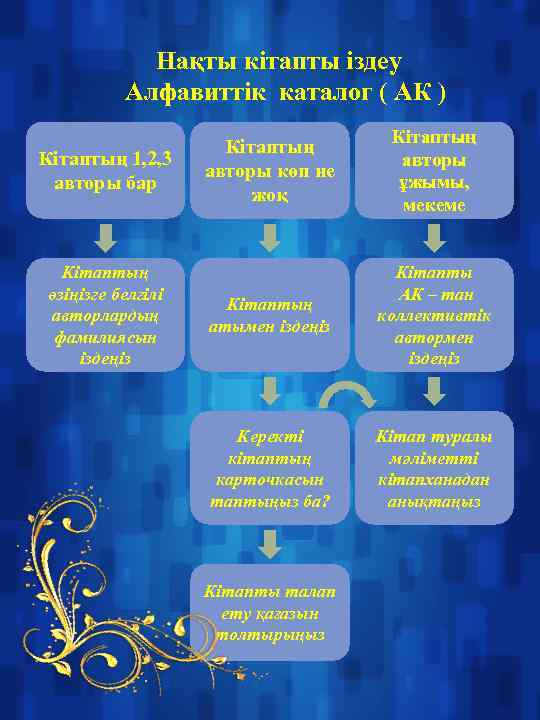 Нақты кітапты іздеу
Алфавиттік каталог ( АК )

Кітаптың 1,2,3 авторы бар

Кітаптың авторы көп не жоқ

Кітаптың авторы ұжымы, мекеме

Кітаптың өзіңізге белгілі авторлардың фамилиясын іздеңіз

Кітаптың атымен іздеңіз

Кітапты АК – тан коллективтік автормен іздеңіз

Керекті кітаптың карточкасын таптыңыз ба?

Кітап туралы мәліметті кітапханадан анықтаңыз

Кітапты талап ету қағазын толтырыңыз